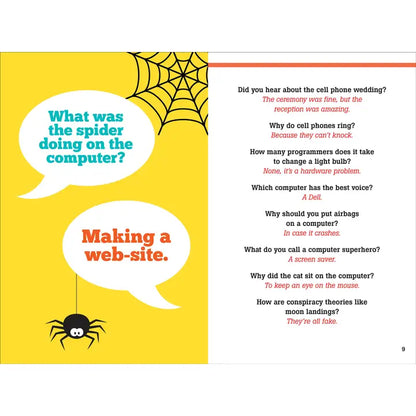 What was the spider doing on the computer?

Making a web-site.

Did you hear about the cell phone wedding?
The ceremony was fine, but the reception was amazing.

Why do cell phones ring?
Because they can't knock.

How many programmers does it take to change a light bulb?
None, it's a hardware problem.

Which computer has the best voice?
A Dell.

Why should you put airbags on a computer?
In case it crashes.

What do you call a computer superhero?
A screen saver.

Why did the cat sit on the computer?
To keep an eye on the mouse.

How are conspiracy theories like moon landings?
They're all fake.

9